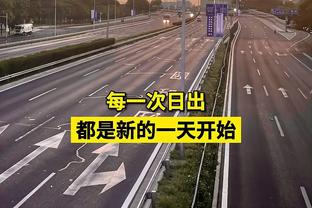 每一次日出

都是新的一天开始